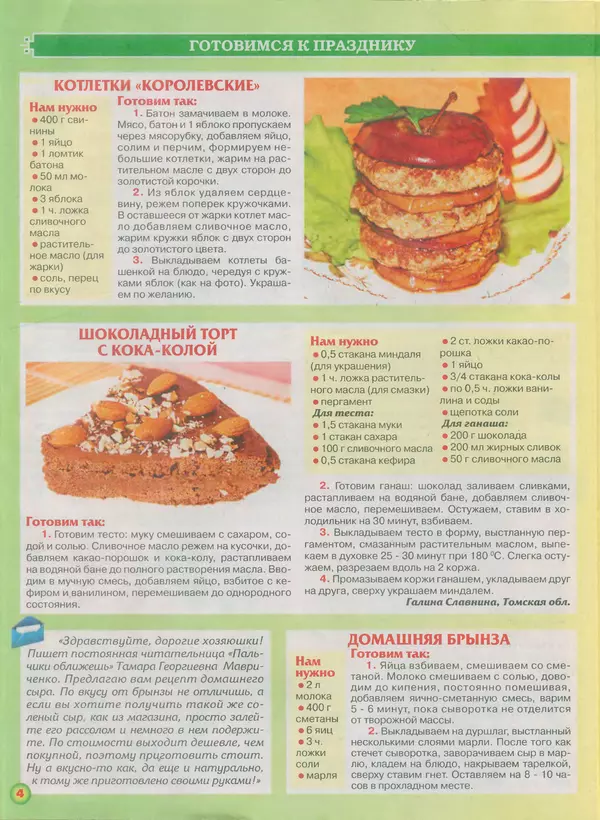 ГОТОВИМСЯ К ПРАЗДНИКУ

КОТЛЕТКИ «КОРОЛЕВСКИЕ»

Нам нужно
● 400 г свинины
● 1 яйцо
● 1 ломтик батона
● 50 мл молока
● 3 яблока
● 1 ч. ложка сливочного масла
● растительное масло (для жарки)
● соль, перец по вкусу

Готовим так:
1. Батон замачиваем в молоке. Мясо, батон и 1 яблоко пропускаем через мясорубку, добавляем яйцо, солим и перчим, формируем небольшие котлетки, жарим на растительном масле с двух сторон до золотистой корочки.
2. Из яблок удаляем сердцевину, режем поперек кружочками. В оставшееся от жарки котлет масло добавляем сливочное масло, жарим кружки яблок с двух сторон до золотистого цвета.
3. Выкладываем котлеты башенкой на блюдо, чередуя с кружками яблок (как на фото). Украшаем по желанию.

ШОКОЛАДНЫЙ ТОРТ С КОКА-КОЛОЙ

Нам нужно
● 0,5 стакана миндаля (для украшения)
● 1 ч. ложка растительного масла (для смазки)
● пергамент
Для теста:
● 1,5 стакана муки
● 1 стакан сахара
● 100 г сливочного масла
● 0,5 стакана кефира
● 2 ст. ложки какао-порошка
● 1 яйцо
● 3/4 стакана кока-колы
● по 0,5 ч. ложки ванилина и соды
● щепотка соли
Для ганаша:
● 200 г шоколада
● 200 мл жирных сливок
● 50 г сливочного масла

Готовим так:
1. Готовим тесто: муку смешиваем с сахаром, содой и солью. Сливочное масло режем на кусочки, добавляем какао-порошок и кока-колу, растапливаем на водяной бане до полного растворения масла. Вводим в мучную смесь, добавляем яйцо, взбитое с кефиром и ванилином, перемешиваем до однородного состояния.
2. Готовим ганаш: шоколад заливаем сливками, растапливаем на водяной бане, добавляем сливочное масло, перемешиваем. Остужаем, ставим в холодильник на 30 минут, взбиваем.
3. Выкладываем тесто в форму, выстланную пергаментом, смазанным растительным маслом, выпекаем в духовке 25 - 30 минут при 180 °С. Слегка остужаем, разрезаем вдоль на 2 коржа.
4. Промазываем коржи ганашем, укладываем друг на друга, сверху украшаем миндалем.
Галина Славнина, Томская обл.

«Здравствуйте, дорогие хозяюшки! Пишет постоянная читательница «Пальчики оближешь» Тамара Георгиевна Мавриченко. Предлагаю вам рецепт домашнего сыра. По вкусу от брынзы не отличишь, а если вы хотите получить такой же соленый сыр, как из магазина, просто залейте его рассолом и немного в нем подержите. По стоимости выходит дешевле, чем покупной, поэтому приготовить стоит. Ну а вкусно-то как, да еще и натурально, к тому же приготовлено своими руками!»

ДОМАШНЯЯ БРЫНЗА

Нам нужно
● 2 л молока
● 400 г сметаны
● 6 яиц
● 3 ч. ложки соли
● марля

Готовим так:
1. Яйца взбиваем, смешиваем со сметаной. Молоко смешиваем с солью, доводим до кипения, постоянно помешивая, добавляем яично-сметанную смесь, варим 5 - 6 минут, пока сыворотка не отделится от творожной массы.
2. Выкладываем на дуршлаг, выстланный несколькими слоями марли. После того как стечет сыворотка, заворачиваем сыр в марлю, кладем на блюдо, накрываем тарелкой, сверху ставим гнет. Оставляем на 8 - 10 часов в прохладном месте.

4